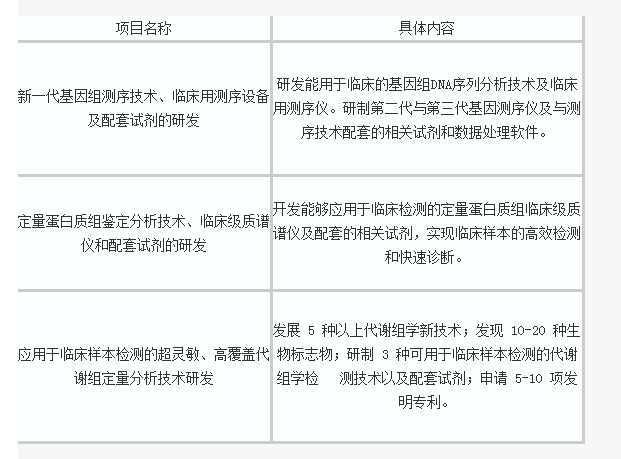 | 项目名称 | 具体内容 |
|---|---|
| 新一代基因组测序技术、临床用测序设备及配套试剂的研发 | 研发能用于临床的基因组DNA序列分析技术及临床用测序仪。研制第二代与第三代基因测序仪及与测序技术配套的相关试剂和数据处理软件。 |
| 定量蛋白质组鉴定分析技术、临床级质谱仪和配套试剂的研发 | 开发能够应用于临床检测的定量蛋白质组临床级质谱仪及配套的相关试剂，实现临床样本的高效检测和快速诊断。 |
| 应用于临床样本检测的超灵敏、高覆盖代谢组定量分析技术研发 | 发展 5 种以上代谢组学新技术；发现 10-20 种生物标志物；研制 3 种可用于临床样本检测的代谢组学检　测技术以及配套试剂；申请 5-10 项发明专利。 |